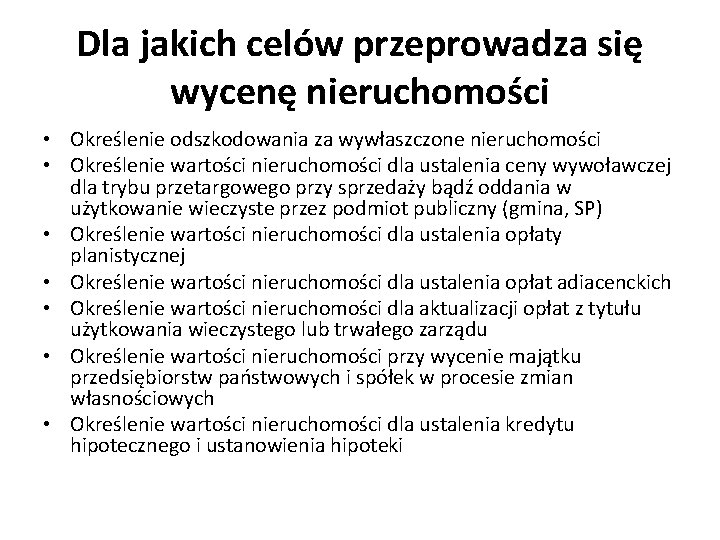 Dla jakich celów przeprowadza się wycenę nieruchomości

• Określenie odszkodowania za wywłaszczone nieruchomości
• Określenie wartości nieruchomości dla ustalenia ceny wywoławczej dla trybu przetargowego przy sprzedaży bądź oddania w użytkowanie wieczyste przez podmiot publiczny (gmina, SP)
• Określenie wartości nieruchomości dla ustalenia opłaty planistycznej
• Określenie wartości nieruchomości dla ustalenia opłat adiacenckich
• Określenie wartości nieruchomości dla aktualizacji opłat z tytułu użytkowania wieczystego lub trwałego zarządu
• Określenie wartości nieruchomości przy wycenie majątku przedsiębiorstw państwowych i spółek w procesie zmian własnościowych
• Określenie wartości nieruchomości dla ustalenia kredytu hipotecznego i ustanowienia hipoteki